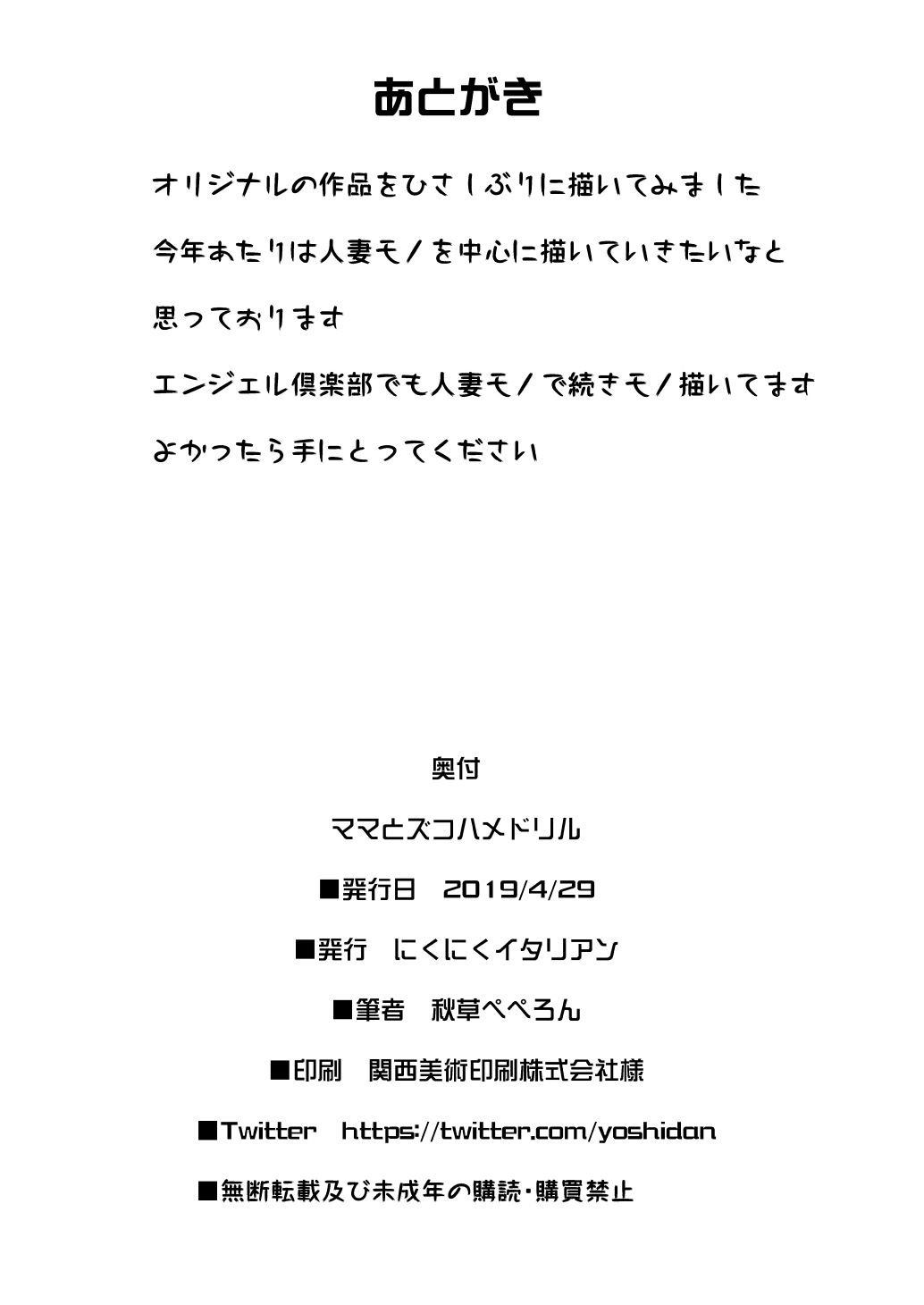 あとがき

オリジナルの作品をひさしぶりに描いてみました

今年あたりは人妻モノを中心に描いていきたいなと

思っております

エンジェル倶楽部でも人妻モノで続きモノ描いてます

よかったら手にとってください

奥付

ママとズコハメドリル

■発行日　2019/4/29

■発行　にくにくイタリアン

■筆者　秋草ぺぺろん

■印刷　関西美術印刷株式会社様

■Twitter　https://twitter.com/yoshidan

■無断転載及び未成年の購読・購買禁止